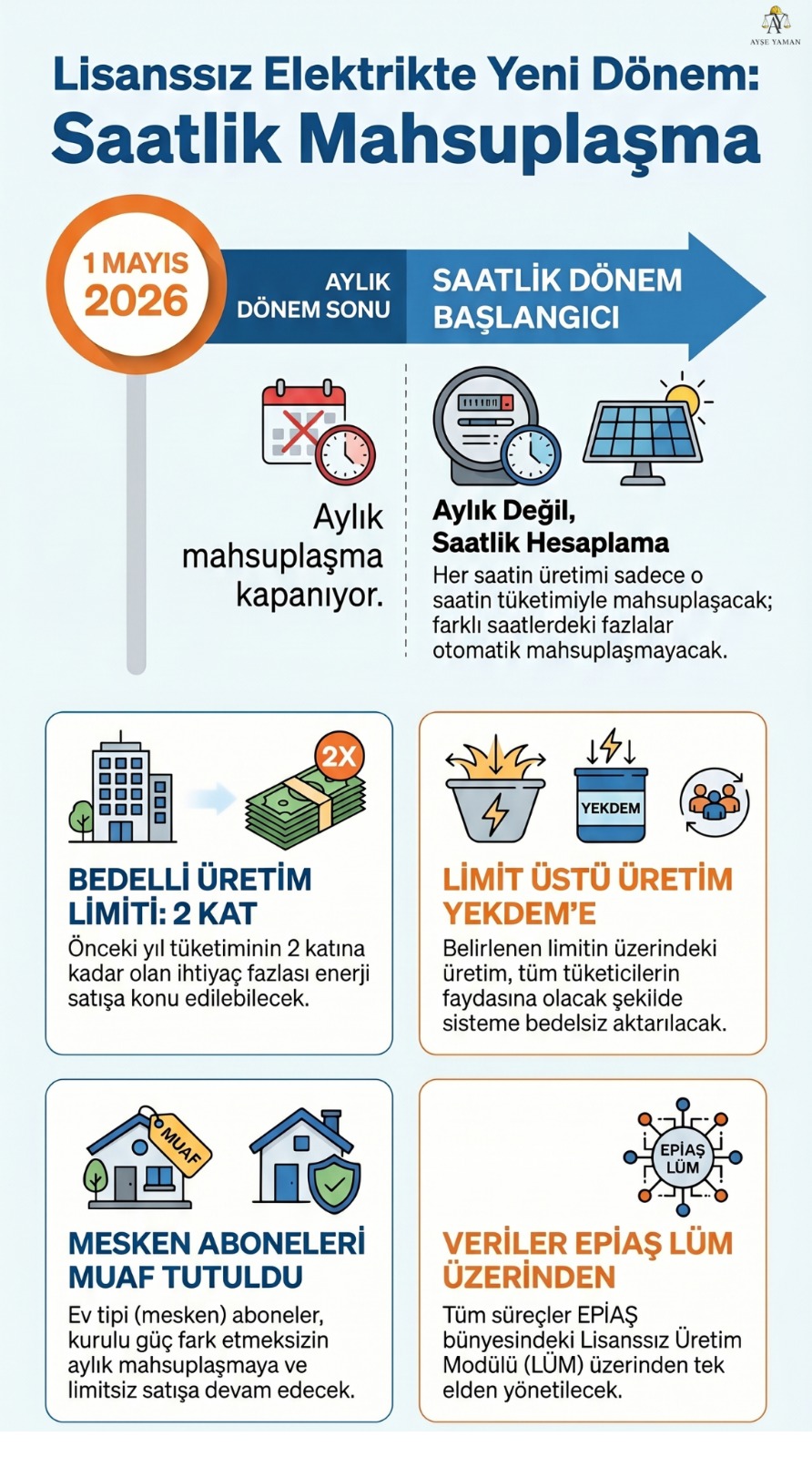 AYŞE YAMAN

Lisanssız Elektrikte Yeni Dönem:
Saatlik Mahsuplaşma

1 MAYIS 2026

AYLIK DÖNEM SONU

SAATLİK DÖNEM BAŞLANGICI

Aylık mahsuplaşma kapanıyor.

Aylık Değil, Saatlik Hesaplama

Her saatin üretimi sadece o saatin tüketimiyle mahsuplaşacak; farklı saatlerdeki fazlalar otomatik mahsuplaşmayacak.

2X

BEDELLİ ÜRETİM LİMİTİ: 2 KAT

Önceki yıl tüketiminin 2 katına kadar olan ihtiyaç fazlası enerji satışa konu edilebilecek.

YEKDEM

LİMİT ÜSTÜ ÜRETİM YEKDEM'E

Belirlenen limitin üzerindeki üretim, tüm tüketicilerin faydasına olacak şekilde sisteme bedelsiz aktarılacak.

MUAF

MESKEN ABONELERİ MUAF TUTULDU

Ev tipi (mesken) aboneler, kurulu güç fark etmeksizin aylık mahsuplaşmaya ve limitsiz satışa devam edecek.

EPİAŞ LÜM

VERİLER EPİAŞ LÜM ÜZERİNDEN

Tüm süreçler EPİAŞ bünyesindeki Lisanssız Üretim Modülü (LÜM) üzerinden tek elden yönetilecek.